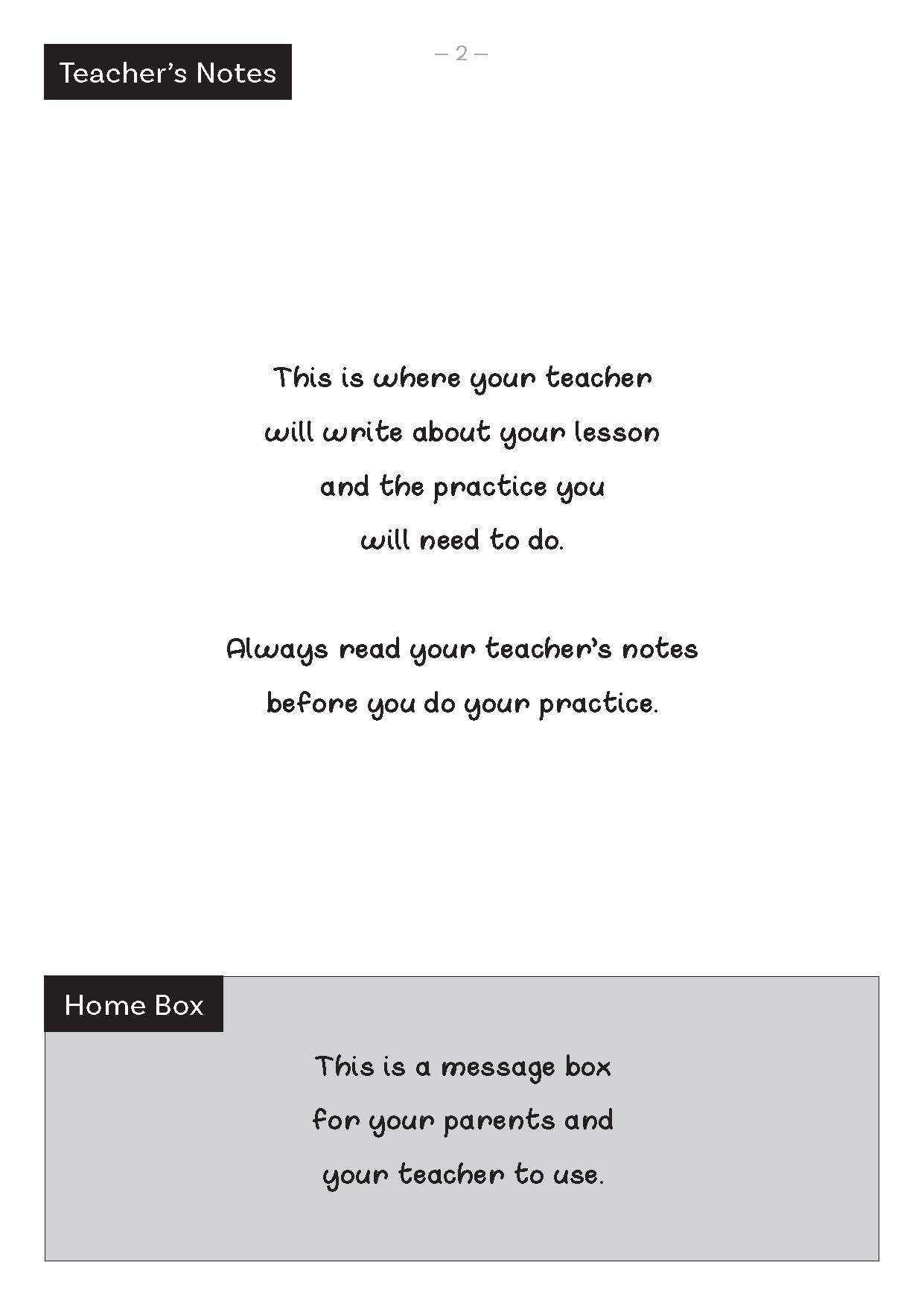 Teacher's Notes

– 2 –

This is where your teacher will write about your lesson and the practice you will need to do.

Always read your teacher's notes before you do your practice.

Home Box

This is a message box for your parents and your teacher to use.